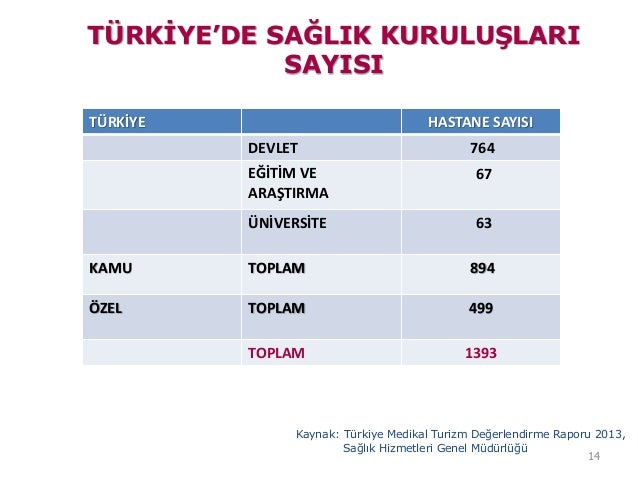 TÜRKİYE'DE SAĞLIK KURULUŞLARI SAYISI

| TÜRKİYE | | HASTANE SAYISI |
|---|---|---|
| | DEVLET | 764 |
| | EĞİTİM VE ARAŞTIRMA | 67 |
| | ÜNİVERSİTE | 63 |
| KAMU | TOPLAM | 894 |
| ÖZEL | TOPLAM | 499 |
| | TOPLAM | 1393 |

Kaynak: Türkiye Medikal Turizm Değerlendirme Raporu 2013, Sağlık Hizmetleri Genel Müdürlüğü

14